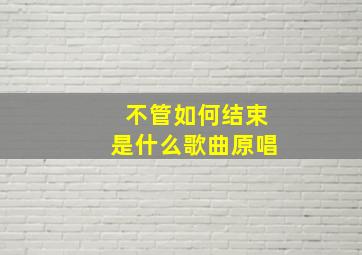 不管如何结束
是什么歌曲原唱